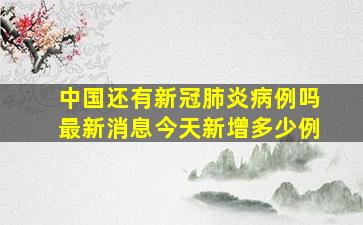 中国还有新冠肺炎病例吗
最新消息今天新增多少例